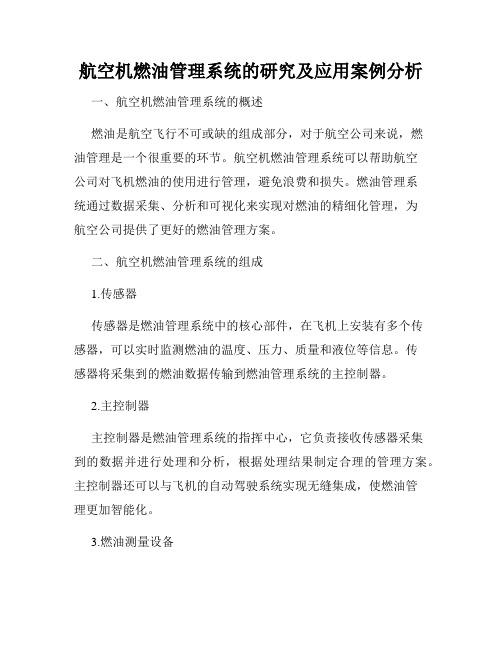 航空机燃油管理系统的研究及应用案例分析

一、航空机燃油管理系统的概述

燃油是航空飞行不可或缺的组成部分，对于航空公司来说，燃油管理是一个很重要的环节。航空机燃油管理系统可以帮助航空公司对飞机燃油的使用进行管理，避免浪费和损失。燃油管理系统通过数据采集、分析和可视化来实现对燃油的精细化管理，为航空公司提供了更好的燃油管理方案。

二、航空机燃油管理系统的组成

1.传感器

传感器是燃油管理系统中的核心部件，在飞机上安装有多个传感器，可以实时监测燃油的温度、压力、质量和液位等信息。传感器将采集到的燃油数据传输到燃油管理系统的主控制器。

2.主控制器

主控制器是燃油管理系统的指挥中心，它负责接收传感器采集到的数据并进行处理和分析，根据处理结果制定合理的管理方案。主控制器还可以与飞机的自动驾驶系统实现无缝集成，使燃油管理更加智能化。

3.燃油测量设备